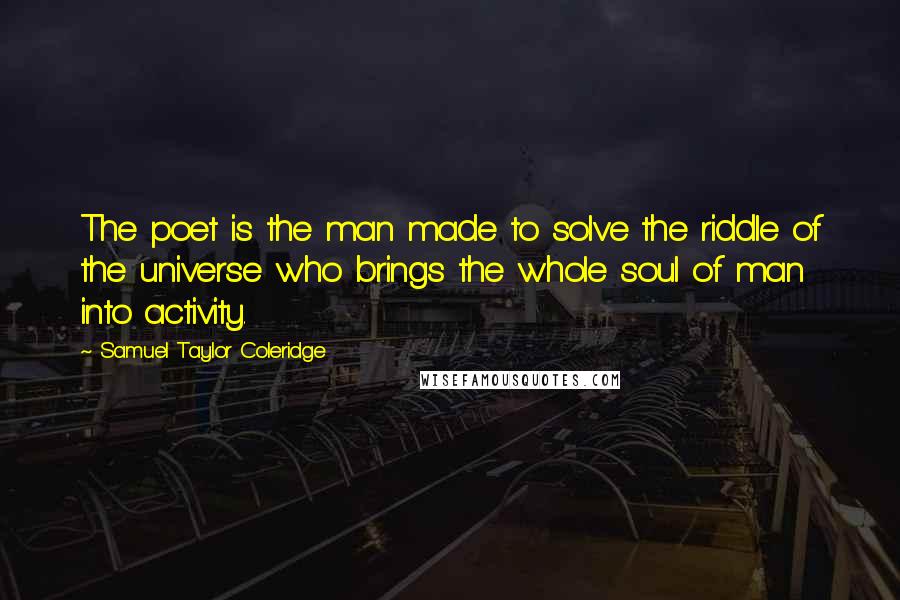 The poet is the man made to solve the riddle of the universe who brings the whole soul of man into activity.

~ Samuel Taylor Coleridge

WISEFAMOUSQUOTES.COM